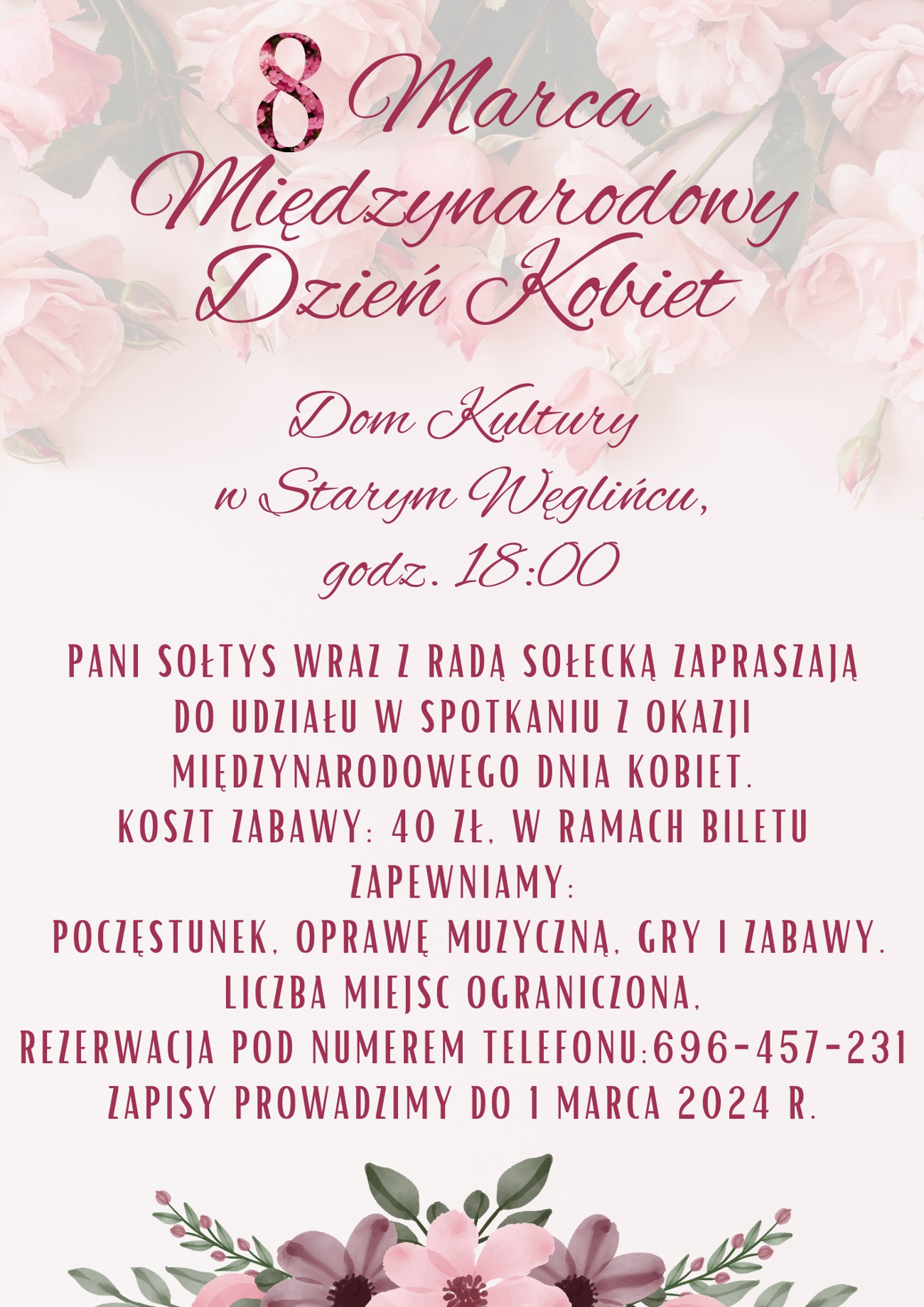 8 Marca
Międzynarodowy
Dzień Kobiet

Dom Kultury
w Starym Węglińcu,
godz. 18:00

PANI SOŁTYS WRAZ Z RADĄ SOŁECKĄ ZAPRASZAJĄ DO UDZIAŁU W SPOTKANIU Z OKAZJI MIĘDZYNARODOWEGO DNIA KOBIET.
KOSZT ZABAWY: 40 ZŁ, W RAMACH BILETU ZAPEWNIAMY:
POCZĘSTUNEK, OPRAWĘ MUZYCZNĄ, GRY I ZABAWY.
LICZBA MIEJSC OGRANICZONA,
REZERWACJA POD NUMEREM TELEFONU:696-457-231
ZAPISY PROWADZIMY DO 1 MARCA 2024 R.